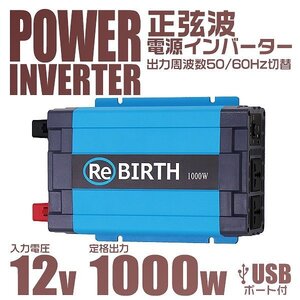 POWER INVERTER

正弦波
電源インバーター
出力周波数50/60Hz切替

Re BIRTH 1000W

入力電圧
12v

定格出力
1000w

USB
ポート付